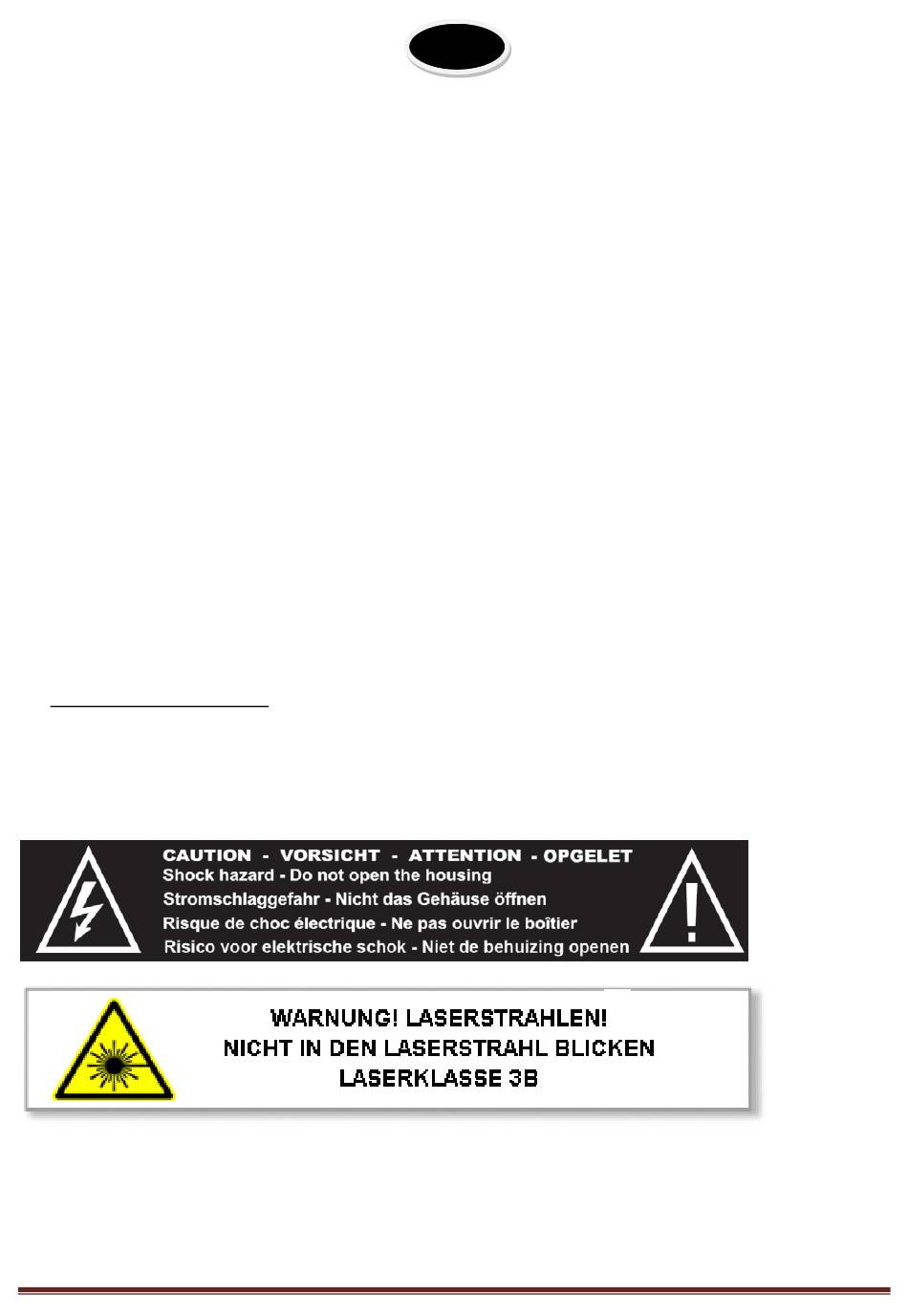 CAUTION - VORSICHT - ATTENTION - OPGELET
Shock hazard - Do not open the housing
Stromschlaggefahr - Nicht das Gehäuse öffnen
Risque de choc électrique - Ne pas ouvrir le boîtier
Risico voor elektrische schok - Niet de behuizing openen

WARNUNG! LASERSTRAHLEN!
NICHT IN DEN LASERSTRAHL BLICKEN
LASERKLASSE 3B